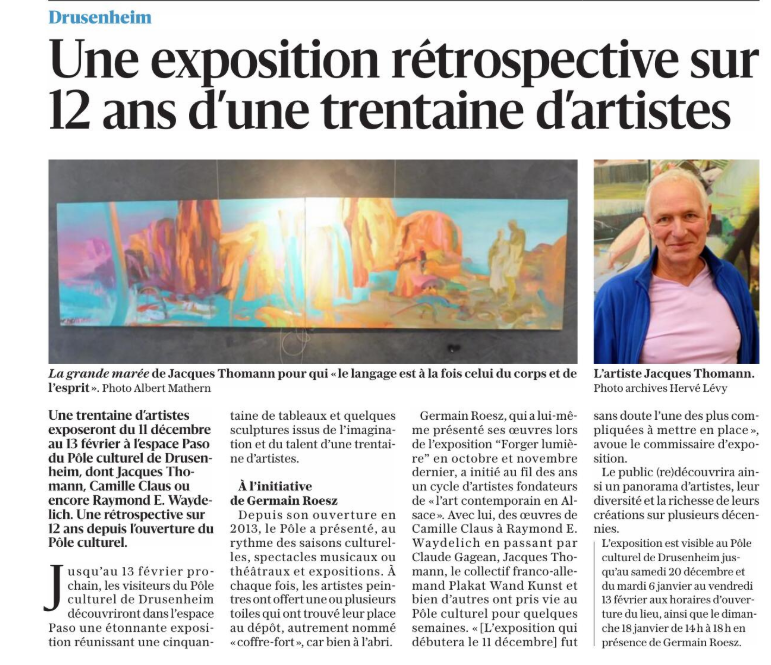 Drusenheim

Une exposition rétrospective sur 12 ans d'une trentaine d'artistes

La grande marée de Jacques Thomann pour qui « le langage est à la fois celui du corps et de l'esprit ». Photo Albert Mathern

L'artiste Jacques Thomann. Photo archives Hervé Lévy

Une trentaine d'artistes exposeront du 11 décembre au 13 février à l'espace Paso du Pôle culturel de Drusenheim, dont Jacques Thomann, Camille Claus ou encore Raymond E. Waydelich. Une rétrospective sur 12 ans depuis l'ouverture du Pôle culturel.

Jusqu'au 13 février prochain, les visiteurs du Pôle culturel de Drusenheim découvriront dans l'espace Paso une étonnante exposition réunissant une cinquantaine de tableaux et quelques sculptures issus de l'imagination et du talent d'une trentaine d'artistes.

À l'initiative de Germain Roesz

Depuis son ouverture en 2013, le Pôle a présenté, au rythme des saisons culturelles, spectacles musicaux ou théâtraux et expositions. À chaque fois, les artistes peintres ont offert une ou plusieurs toiles qui ont trouvé leur place au dépôt, autrement nommé « coffre-fort », car bien à l'abri.

Germain Roesz, qui a lui-même présenté ses œuvres lors de l'exposition "Forger lumière" en octobre et novembre dernier, a initié au fil des ans un cycle d'artistes fondateurs de « l'art contemporain en Alsace ». Avec lui, des œuvres de Camille Claus à Raymond E. Waydelich en passant par Claude Gagean, Jacques Thomann, le collectif franco-allemand Plakat Wand Kunst et bien d'autres ont pris vie au Pôle culturel pour quelques semaines. « [L'exposition qui débutera le 11 décembre] fut sans doute l'une des plus compliquées à mettre en place », avoue le commissaire d'exposition.

Le public (re)découvrira ainsi un panorama d'artistes, leur diversité et la richesse de leurs créations sur plusieurs décennies.

L'exposition est visible au Pôle culturel de Drusenheim jusqu'au samedi 20 décembre et du mardi 6 janvier au vendredi 13 février aux horaires d'ouverture du lieu, ainsi que le dimanche 18 janvier de 14 h à 18 h en présence de Germain Roesz.